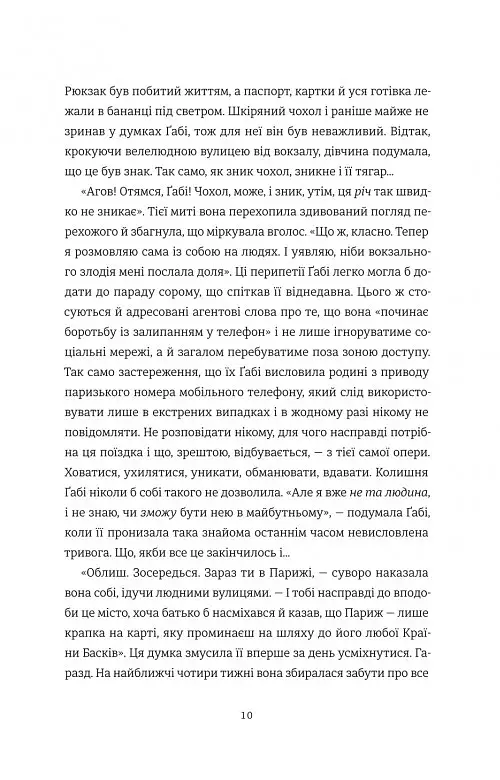 Рюкзак був побитий життям, а паспорт, картки й уся готівка лежали в бананці під светром. Шкіряний чохол і раніше майже не зринав у думках Ґабі, тож для неї він був неважливий. Відтак, крокуючи велелюдною вулицею від вокзалу, дівчина подумала, що це був знак. Так само, як зник чохол, зникне і її тягар...

«Агов! Отямся, Ґабі! Чохол, може, і зник, утім, ця річ так швидко не зникає». Тієї миті вона перехопила здивований погляд перехожого й збагнула, що міркувала вголос. «Що ж, класно. Тепер я розмовляю сама із собою на людях. І уявляю, ніби вокзального злодія мені послала доля». Ці перипетії Ґабі легко могла б додати до параду сорому, що спіткав її віднедавна. Цього ж стосуються й адресовані агентові слова про те, що вона «починає боротьбу із залипанням у телефон» і не лише ігноруватиме соціальні мережі, а й загалом перебуватиме поза зоною доступу. Так само застереження, що їх Ґабі висловила родині з приводу паризького номера мобільного телефону, який слід використовувати лише в екстрених випадках і в жодному разі нікому не повідомляти. Не розповідати нікому, для чого насправді потрібна ця поїздка і що, зрештою, відбувається, — з тієї самої опери. Ховатися, ухилятися, уникати, обманювати, вдавати. Колишня Ґабі ніколи б собі такого не дозволила. «Але я вже не та людина, і не знаю, чи зможу бути нею в майбутньому», — подумала Ґабі, коли її пронизала така знайома останнім часом невисловлена тривога. Що, якби все це закінчилось і...

«Облиш. Зосередься. Зараз ти в Парижі, — суворо наказала вона собі, ідучи людними вулицями. — І тобі насправді до вподоби це місто, хоча батько б насміхався й казав, що Париж — лише крапка на карті, яку проминаєш на шляху до його любої Країни Басків». Ця думка змусила її вперше за день усміхнутися. Гаразд. На найближчі чотири тижні вона збиралася забути про все

10